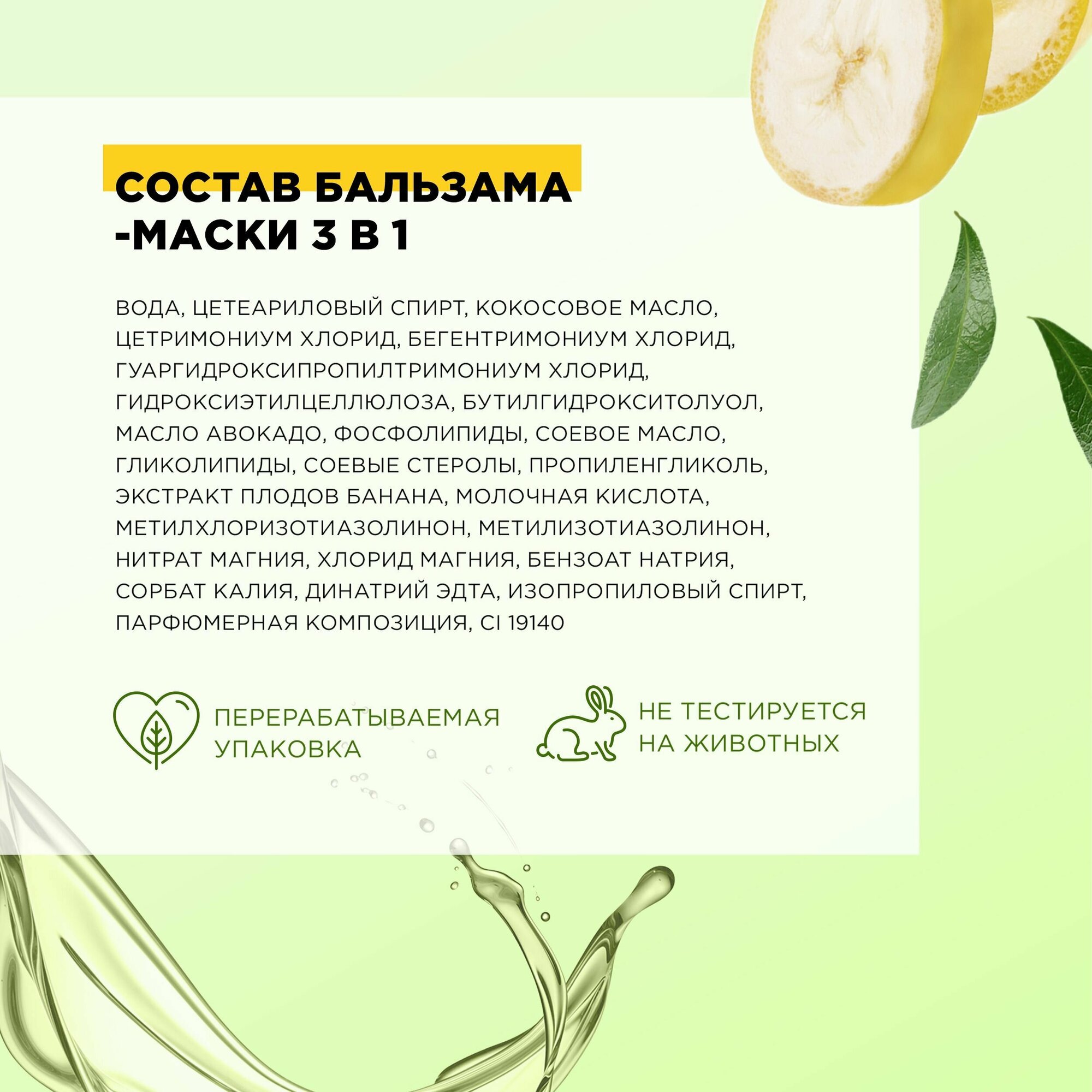 СОСТАВ БАЛЬЗАМА
-МАСКИ 3 В 1

ВОДА, ЦЕТЕАРИЛОВЫЙ СПИРТ, КОКОСОВОЕ МАСЛО, ЦЕТРИМОНИУМ ХЛОРИД, БЕГЕНТРИМОНИУМ ХЛОРИД, ГУАРГИДРОКСИПРОПИЛТРИМОНИУМ ХЛОРИД, ГИДРОКСИЭТИЛЦЕЛЛЮЛОЗА, БУТИЛГИДРОКСИТОЛУОЛ, МАСЛО АВОКАДО, ФОСФОЛИПИДЫ, СОЕВОЕ МАСЛО, ГЛИКОЛИПИДЫ, СОЕВЫЕ СТЕРОЛЫ, ПРОПИЛЕНГЛИКОЛЬ, ЭКСТРАКТ ПЛОДОВ БАНАНА, МОЛОЧНАЯ КИСЛОТА, МЕТИЛХЛОРИЗОТИАЗОЛИНОН, МЕТИЛИЗОТИАЗОЛИНОН, НИТРАТ МАГНИЯ, ХЛОРИД МАГНИЯ, БЕНЗОАТ НАТРИЯ, СОРБАТ КАЛИЯ, ДИНАТРИЙ ЭДТА, ИЗОПРОПИЛОВЫЙ СПИРТ, ПАРФЮМЕРНАЯ КОМПОЗИЦИЯ, CI 19140

ПЕРЕРАБАТЫВАЕМАЯ
УПАКОВКА

НЕ ТЕСТИРУЕТСЯ
НА ЖИВОТНЫХ